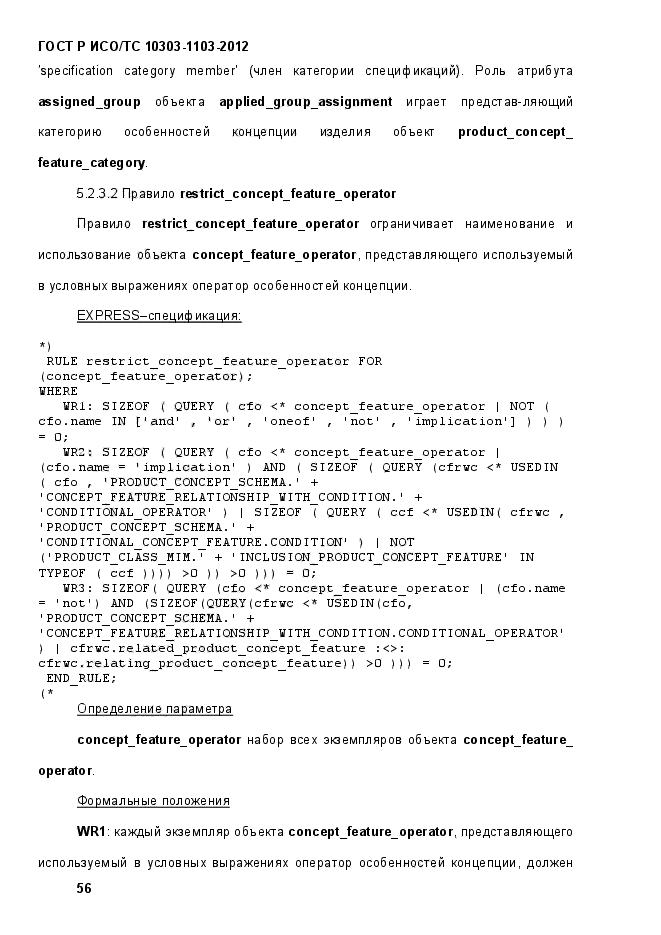 ГОСТ Р ИСО/ТС 10303-1103-2012

'specification category member' (член категории спецификаций). Роль атрибута **assigned_group** объекта **applied_group_assignment** играет представ-ляющий категорию особенностей концепции изделия объект **product_concept_feature_category**.

5.2.3.2 Правило **restrict_concept_feature_operator**

Правило **restrict_concept_feature_operator** ограничивает наименование и использование объекта **concept_feature_operator**, представляющего используемый в условных выражениях оператор особенностей концепции.

EXPRESS–спецификация:

*)
 RULE restrict_concept_feature_operator FOR
(concept_feature_operator);
WHERE
   WR1: SIZEOF ( QUERY ( cfo <* concept_feature_operator | NOT (
cfo.name IN ['and' , 'or' , 'oneof' , 'not' , 'implication'] ) ) )
= 0;
   WR2: SIZEOF ( QUERY ( cfo <* concept_feature_operator |
(cfo.name = 'implication' ) AND ( SIZEOF ( QUERY (cfrwc <* USEDIN
( cfo , 'PRODUCT_CONCEPT_SCHEMA.' +
'CONCEPT_FEATURE_RELATIONSHIP_WITH_CONDITION.' +
'CONDITIONAL_OPERATOR' ) | SIZEOF ( QUERY ( ccf <* USEDIN( cfrwc ,
'PRODUCT_CONCEPT_SCHEMA.' +
'CONDITIONAL_CONCEPT_FEATURE.CONDITION' ) | NOT
('PRODUCT_CLASS_MIM.' + 'INCLUSION_PRODUCT_CONCEPT_FEATURE' IN
TYPEOF ( ccf )))) >0 )) >0 ))) = 0;
   WR3: SIZEOF( QUERY (cfo <* concept_feature_operator | (cfo.name
= 'not') AND (SIZEOF(QUERY(cfrwc <* USEDIN(cfo,
'PRODUCT_CONCEPT_SCHEMA.' +
'CONCEPT_FEATURE_RELATIONSHIP_WITH_CONDITION.CONDITIONAL_OPERATOR'
) | cfrwc.related_product_concept_feature :<>:
cfrwc.relating_product_concept_feature)) >0 ))) = 0;
 END_RULE;
(*

Определение параметра

**concept_feature_operator** набор всех экземпляров объекта **concept_feature_operator**.

Формальные положения

**WR1**: каждый экземпляр объекта **concept_feature_operator**, представляющего используемый в условных выражениях оператор особенностей концепции, должен

56